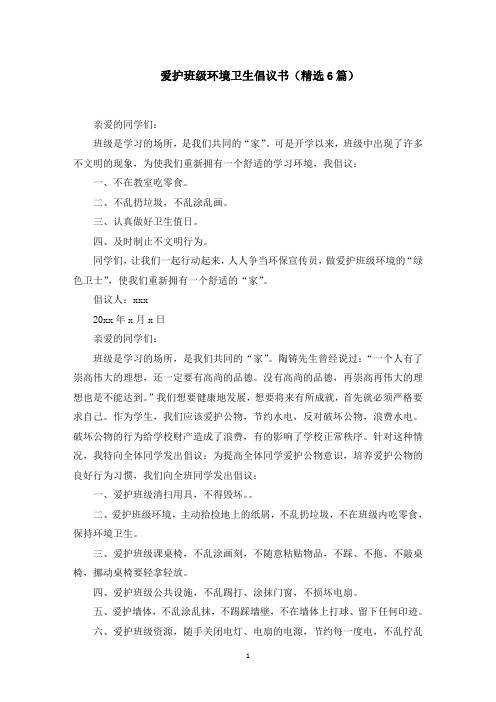 爱护班级环境卫生倡议书（精选6篇）

亲爱的同学们：

班级是学习的场所，是我们共同的“家”。可是开学以来，班级中出现了许多不文明的现象，为使我们重新拥有一个舒适的学习环境，我倡议：

一、不在教室吃零食。

二、不乱扔垃圾，不乱涂乱画。

三、认真做好卫生值日。

四、及时制止不文明行为。

同学们，让我们一起行动起来，人人争当环保宣传员，做爱护班级环境的“绿色卫士”，使我们重新拥有一个舒适的“家”。

倡议人：xxx

20xx 年 x 月 x 日

亲爱的同学们：

班级是学习的场所，是我们共同的“家”。陶铸先生曾经说过：“一个人有了崇高伟大的理想，还一定要有高尚的品德。没有高尚的品德，再崇高再伟大的理想也是不能达到。”我们想要健康地发展，想要将来有所成就，首先就必须严格要求自己。作为学生，我们应该爱护公物，节约水电，反对破坏公物，浪费水电。破坏公物的行为给学校财产造成了浪费，有的影响了学校正常秩序。针对这种情况，我特向全体同学发出倡议：为提高全体同学爱护公物意识，培养爱护公物的良好行为习惯，我们向全班同学发出倡议：

一、爱护班级清扫用具，不得毁坏。。

二、爱护班级环境，主动拾捡地上的纸屑，不乱扔垃圾，不在班级内吃零食，保持环境卫生。

三、爱护班级课桌椅，不乱涂画刻，不随意粘贴物品，不踩、不拖、不敲桌椅，挪动桌椅要轻拿轻放。

四、爱护班级公共设施，不乱踢打、涂抹门窗，不损坏电扇。

五、爱护墙体，不乱涂乱抹，不踢踩墙壁，不在墙体上打球、留下任何印迹。

六、爱护班级资源，随手关闭电灯、电扇的电源，节约每一度电，不乱拧乱

1